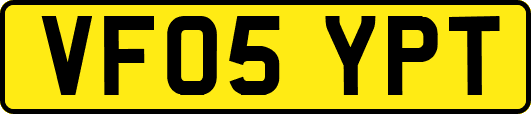 VF05 YPT